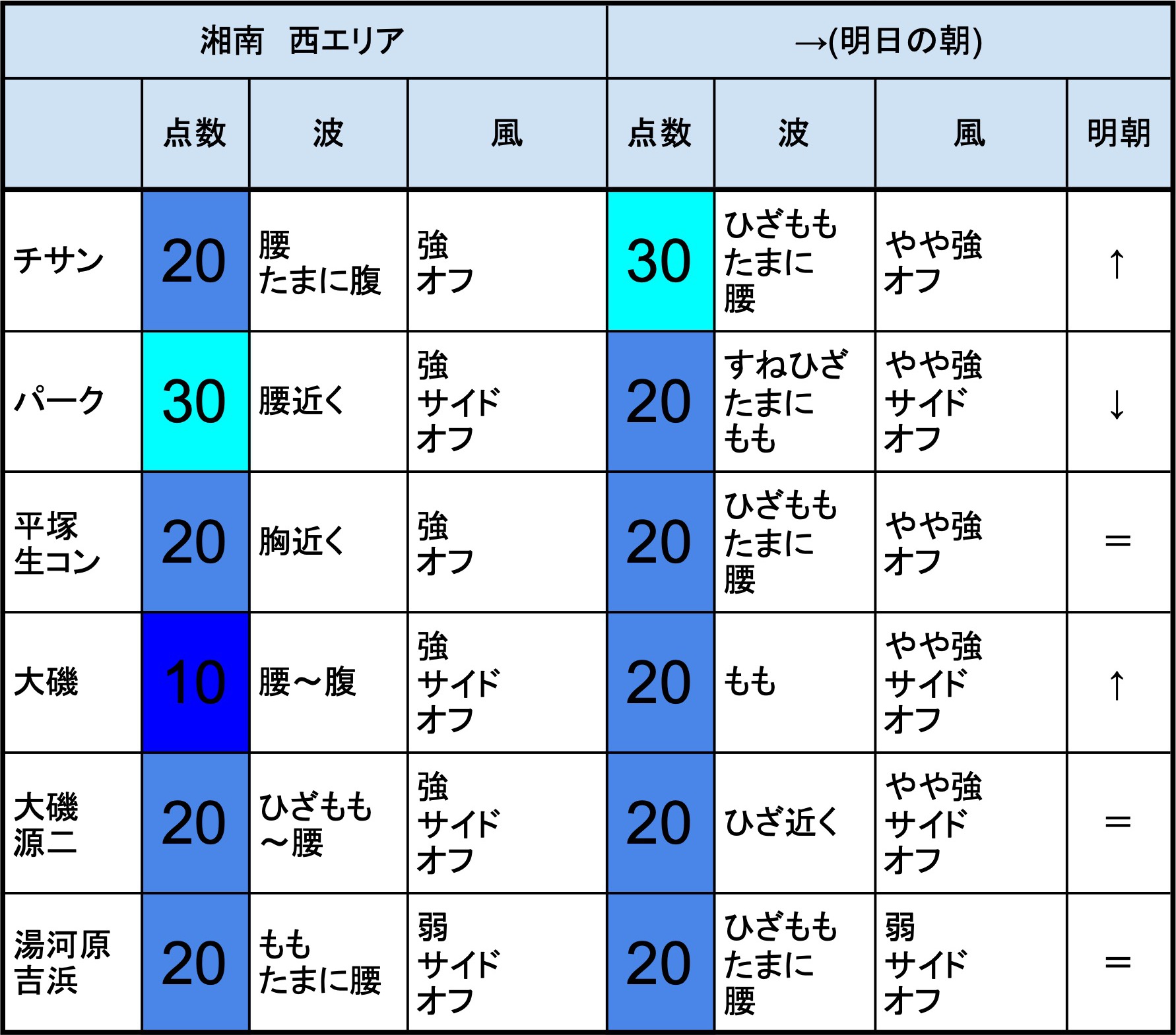 | 湘南　西エリア | | | | →(明日の朝) | | | |
|---|---|---|---|---|---|---|---|
| | 点数 | 波 | 風 | 点数 | 波 | 風 | 明朝 |
| チサン | 20 | 腰 たまに腹 | 強 オフ | 30 | ひざもも たまに 腰 | やや強 オフ | ↑ |
| パーク | 30 | 腰近く | 強 サイド オフ | 20 | すねひざ たまに もも | やや強 サイド オフ | ↓ |
| 平塚 生コン | 20 | 胸近く | 強 オフ | 20 | ひざもも たまに 腰 | やや強 オフ | ＝ |
| 大磯 | 10 | 腰～腹 | 強 サイド オフ | 20 | もも | やや強 サイド オフ | ↑ |
| 大磯 源二 | 20 | ひざもも ～腰 | 強 サイド オフ | 20 | ひざ近く | やや強 サイド オフ | ＝ |
| 湯河原 吉浜 | 20 | もも たまに腰 | 弱 サイド オフ | 20 | ひざもも たまに 腰 | 弱 サイド オフ | ＝ |